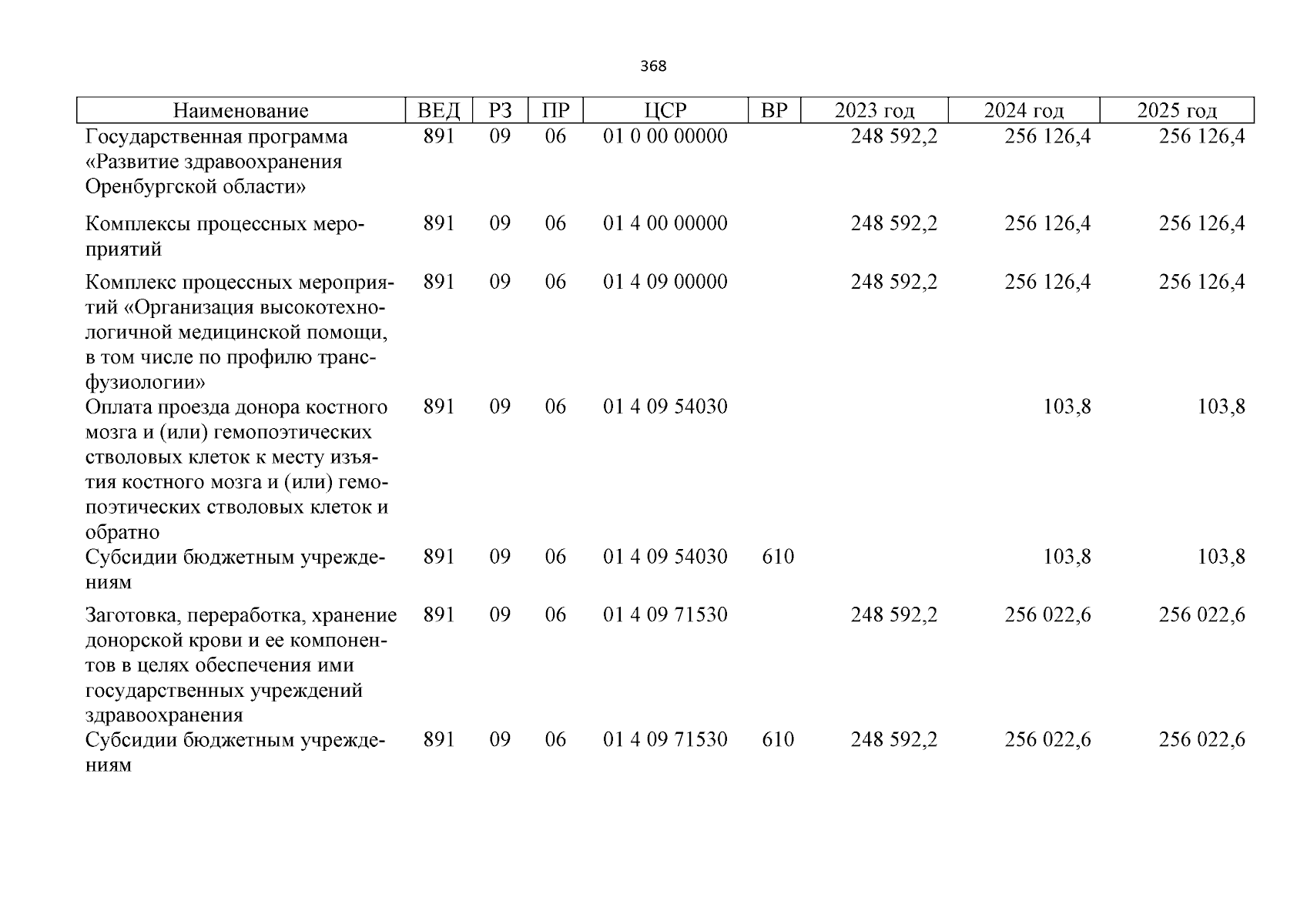 368

| Наименование | ВЕД | РЗ | ПР | ЦСР | ВР | 2023 год | 2024 год | 2025 год |
|---|---|---|---|---|---|---|---|---|
| Государственная программа «Развитие здравоохранения Оренбургской области» | 891 | 09 | 06 | 01 0 00 00000 | | 248 592,2 | 256 126,4 | 256 126,4 |
| Комплексы процессных мероприятий | 891 | 09 | 06 | 01 4 00 00000 | | 248 592,2 | 256 126,4 | 256 126,4 |
| Комплекс процессных мероприятий «Организация высокотехнологичной медицинской помощи, в том числе по профилю трансфузиологии» | 891 | 09 | 06 | 01 4 09 00000 | | 248 592,2 | 256 126,4 | 256 126,4 |
| Оплата проезда донора костного мозга и (или) гемопоэтических стволовых клеток к месту изъятия костного мозга и (или) гемопоэтических стволовых клеток и обратно | 891 | 09 | 06 | 01 4 09 54030 | | | 103,8 | 103,8 |
| Субсидии бюджетным учреждениям | 891 | 09 | 06 | 01 4 09 54030 | 610 | | 103,8 | 103,8 |
| Заготовка, переработка, хранение донорской крови и ее компонентов в целях обеспечения ими государственных учреждений здравоохранения | 891 | 09 | 06 | 01 4 09 71530 | | 248 592,2 | 256 022,6 | 256 022,6 |
| Субсидии бюджетным учреждениям | 891 | 09 | 06 | 01 4 09 71530 | 610 | 248 592,2 | 256 022,6 | 256 022,6 |